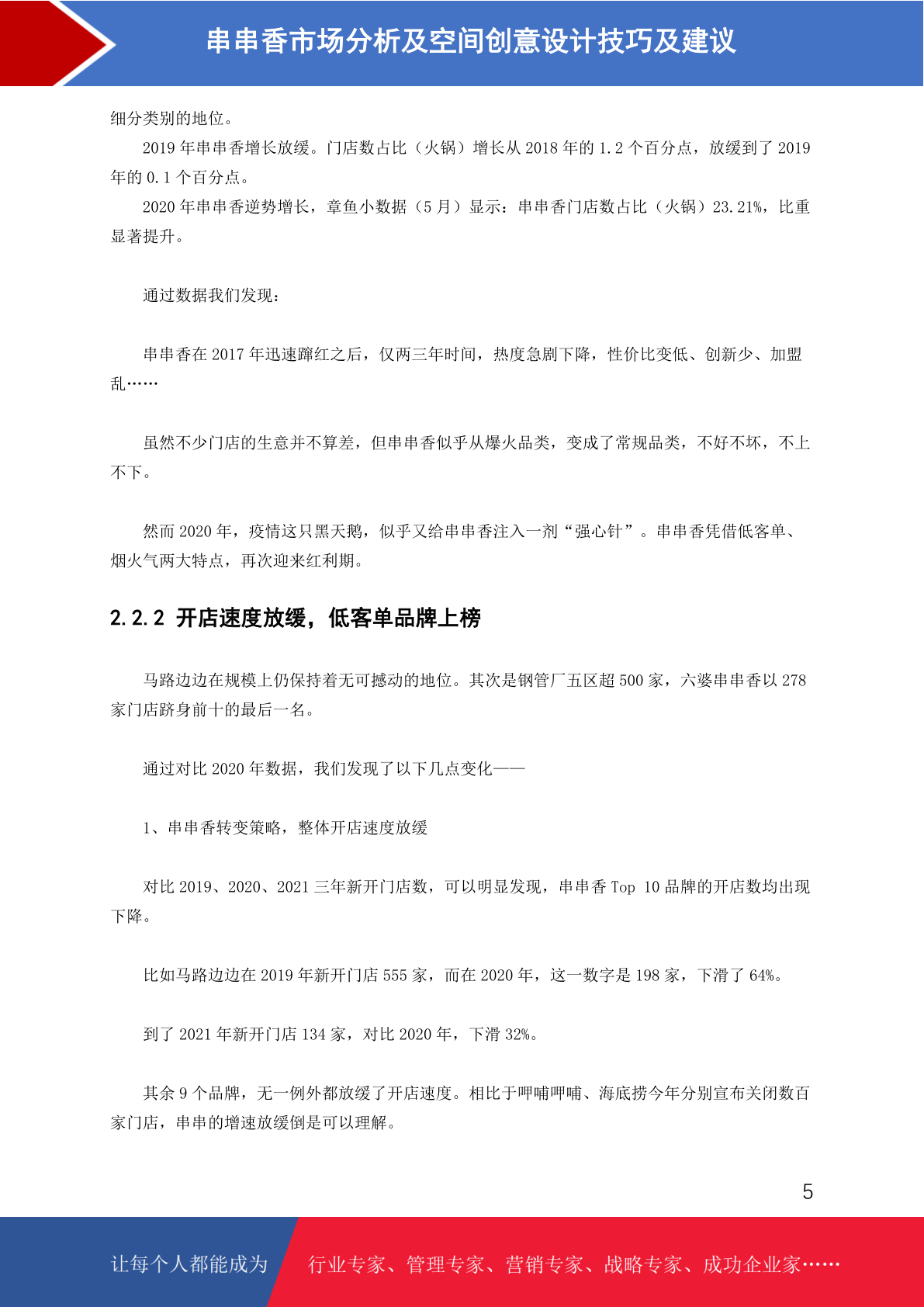 串串香市场分析及空间创意设计技巧及建议

细分类别的地位。

2019 年串串香增长放缓。门店数占比（火锅）增长从 2018 年的 1.2 个百分点，放缓到了 2019 年的 0.1 个百分点。

2020 年串串香逆势增长，章鱼小数据（5 月）显示：串串香门店数占比（火锅）23.21%，比重显著提升。

通过数据我们发现：

串串香在 2017 年迅速蹿红之后，仅两三年时间，热度急剧下降，性价比变低、创新少、加盟乱……

虽然不少门店的生意并不算差，但串串香似乎从爆火品类，变成了常规品类，不好不坏，不上不下。

然而 2020 年，疫情这只黑天鹅，似乎又给串串香注入一剂“强心针”。串串香凭借低客单、烟火气两大特点，再次迎来红利期。

2.2.2 开店速度放缓，低客单品牌上榜

马路边边在规模上仍保持着无可撼动的地位。其次是钢管厂五区超 500 家，六婆串串香以 278 家门店跻身前十的最后一名。

通过对比 2020 年数据，我们发现了以下几点变化——

1、串串香转变策略，整体开店速度放缓

对比 2019、2020、2021 三年新开门店数，可以明显发现，串串香 Top 10 品牌的开店数均出现下降。

比如马路边边在 2019 年新开门店 555 家，而在 2020 年，这一数字是 198 家，下滑了 64%。

到了 2021 年新开门店 134 家，对比 2020 年，下滑 32%。

其余 9 个品牌，无一例外都放缓了开店速度。相比于呷哺呷哺、海底捞今年分别宣布关闭数百家门店，串串的增速放缓倒是可以理解。

5

让每个人都能成为 行业专家、管理专家、营销专家、战略专家、成功企业家……